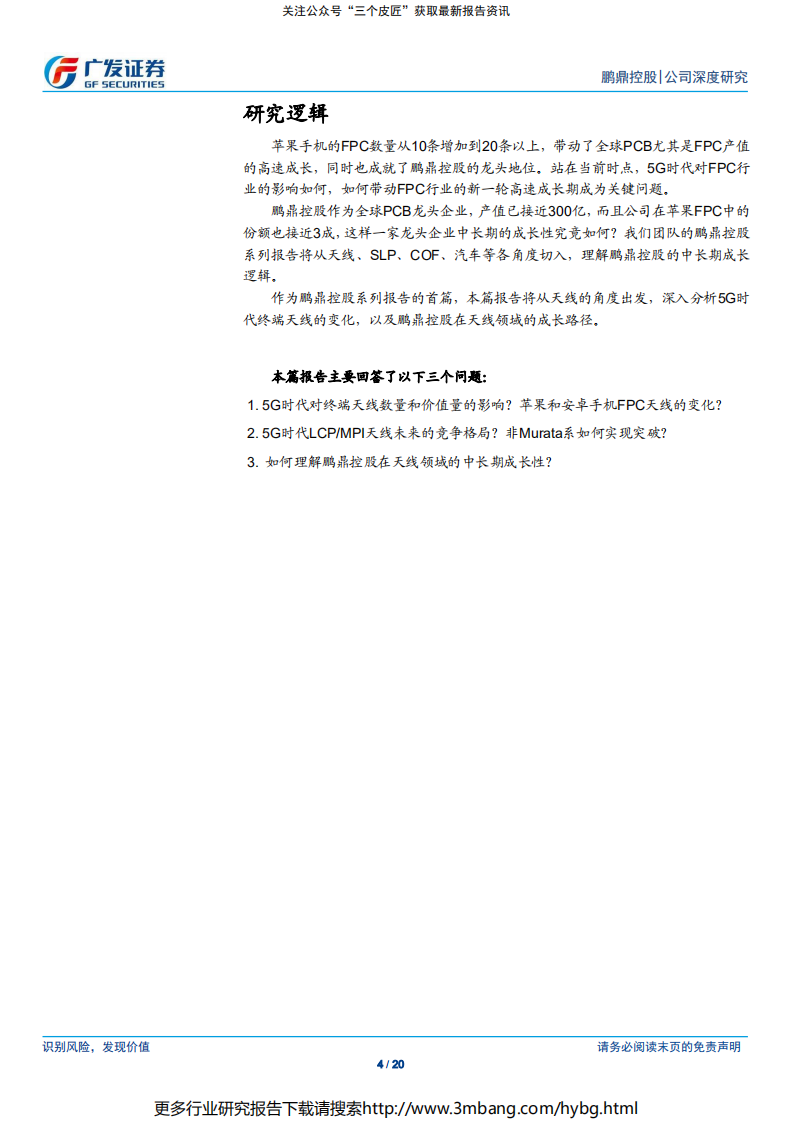 关注公众号“三个皮匠”获取最新报告资讯

广发证券
GF SECURITIES

鹏鼎控股|公司深度研究

研究逻辑

苹果手机的FPC数量从10条增加到20条以上，带动了全球PCB尤其是FPC产值的高速成长，同时也成就了鹏鼎控股的龙头地位。站在当前时点，5G时代对FPC行业的影响如何，如何带动FPC行业的新一轮高速成长期成为关键问题。

鹏鼎控股作为全球PCB龙头企业，产值已接近300亿，而且公司在苹果FPC中的份额也接近3成，这样一家龙头企业中长期的成长性究竟如何？我们团队的鹏鼎控股系列报告将从天线、SLP、COF、汽车等各角度切入，理解鹏鼎控股的中长期成长逻辑。

作为鹏鼎控股系列报告的首篇，本篇报告将从天线的角度出发，深入分析5G时代终端天线的变化，以及鹏鼎控股在天线领域的成长路径。

本篇报告主要回答了以下三个问题：

1.5G时代对终端天线数量和价值量的影响？苹果和安卓手机FPC天线的变化？

2.5G时代LCP/MPI天线未来的竞争格局？非Murata系如何实现突破？

3.如何理解鹏鼎控股在天线领域的中长期成长性？

识别风险，发现价值

请务必阅读末页的免责声明

4 / 20

更多行业研究报告下载请搜索http://www.3mbang.com/hybg.html